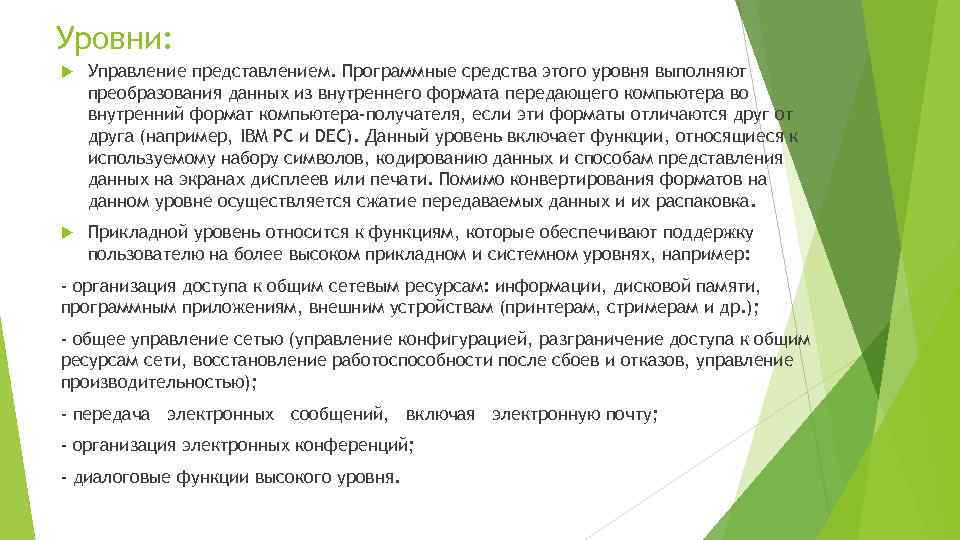 Уровни:

Управление представлением. Программные средства этого уровня выполняют преобразования данных из внутреннего формата передающего компьютера во внутренний формат компьютера-получателя, если эти форматы отличаются друг от друга (например, IBM PC и DEC). Данный уровень включает функции, относящиеся к используемому набору символов, кодированию данных и способам представления данных на экранах дисплеев или печати. Помимо конвертирования форматов на данном уровне осуществляется сжатие передаваемых данных и их распаковка.

Прикладной уровень относится к функциям, которые обеспечивают поддержку пользователю на более высоком прикладном и системном уровнях, например:

- организация доступа к общим сетевым ресурсам: информации, дисковой памяти, программным приложениям, внешним устройствам (принтерам, стримерам и др.);

- общее управление сетью (управление конфигурацией, разграничение доступа к общим ресурсам сети, восстановление работоспособности после сбоев и отказов, управление производительностью);

- передача электронных сообщений, включая электронную почту;

- организация электронных конференций;

- диалоговые функции высокого уровня.